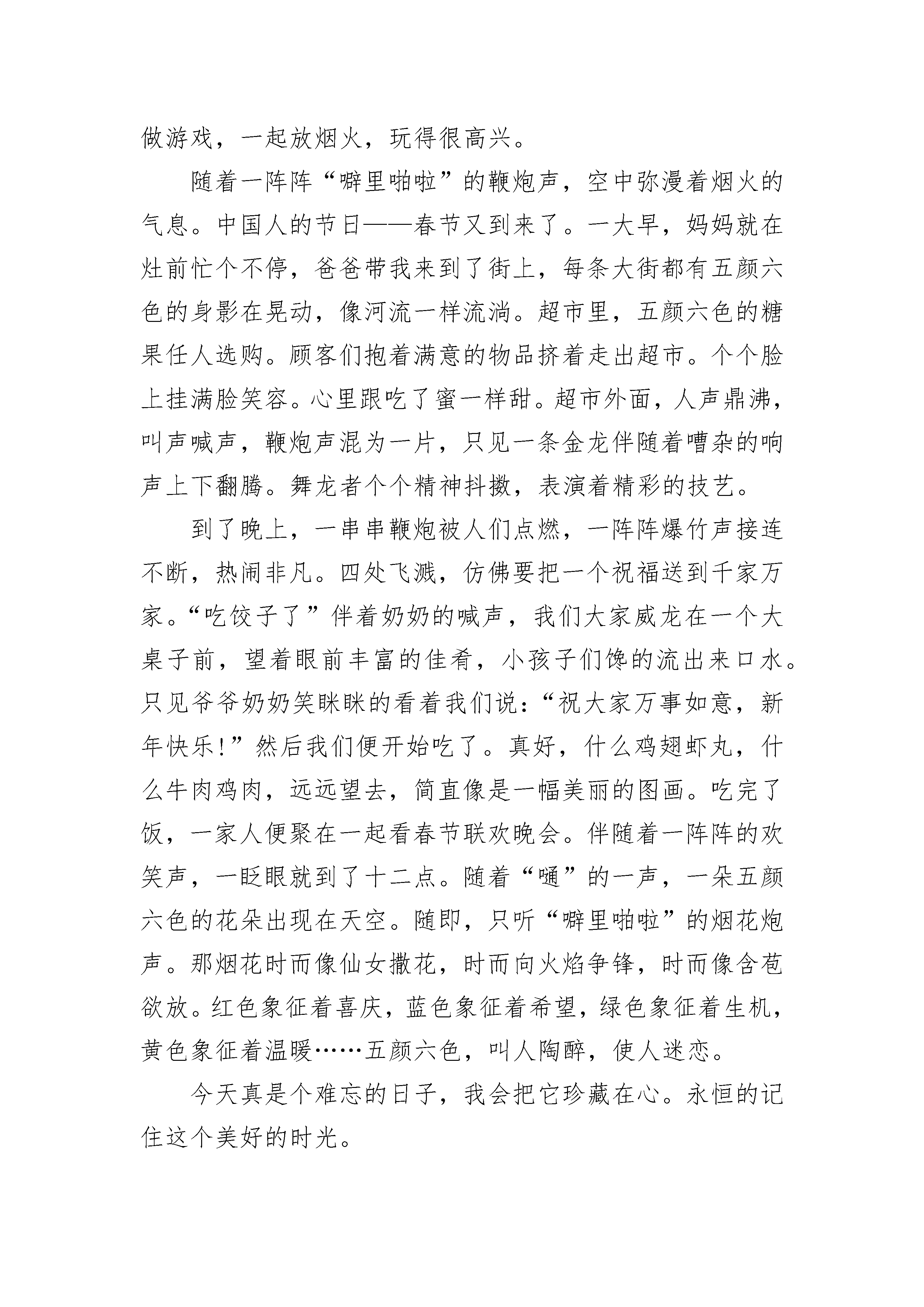 做游戏，一起放烟火，玩得很高兴。

随着一阵阵“噼里啪啦”的鞭炮声，空中弥漫着烟火的气息。中国人的节日——春节又到来了。一大早，妈妈就在灶前忙个不停，爸爸带我来到了街上，每条大街都有五颜六色的身影在晃动，像河流一样流淌。超市里，五颜六色的糖果任人选购。顾客们抱着满意的物品挤着走出超市。个个脸上挂满脸笑容。心里跟吃了蜜一样甜。超市外面，人声鼎沸，叫声喊声，鞭炮声混为一片，只见一条金龙伴随着嘈杂的响声上下翻腾。舞龙者个个精神抖擞，表演着精彩的技艺。

到了晚上，一串串鞭炮被人们点燃，一阵阵爆竹声接连不断，热闹非凡。四处飞溅，仿佛要把一个祝福送到千家万家。“吃饺子了”伴着奶奶的喊声，我们大家威龙在一个大桌子前，望着眼前丰富的佳肴，小孩子们馋的流出来口水。只见爷爷奶奶笑眯眯的看着我们说：“祝大家万事如意，新年快乐!”然后我们便开始吃了。真好，什么鸡翅虾丸，什么牛肉鸡肉，远远望去，简直像是一幅美丽的图画。吃完了饭，一家人便聚在一起看春节联欢晚会。伴随着一阵阵的欢笑声，一眨眼就到了十二点。随着“嗵”的一声，一朵五颜六色的花朵出现在天空。随即，只听“噼里啪啦”的烟花炮声。那烟花时而像仙女撒花，时而向火焰争锋，时而像含苞欲放。红色象征着喜庆，蓝色象征着希望，绿色象征着生机，黄色象征着温暖……五颜六色，叫人陶醉，使人迷恋。

今天真是个难忘的日子，我会把它珍藏在心。永恒的记住这个美好的时光。